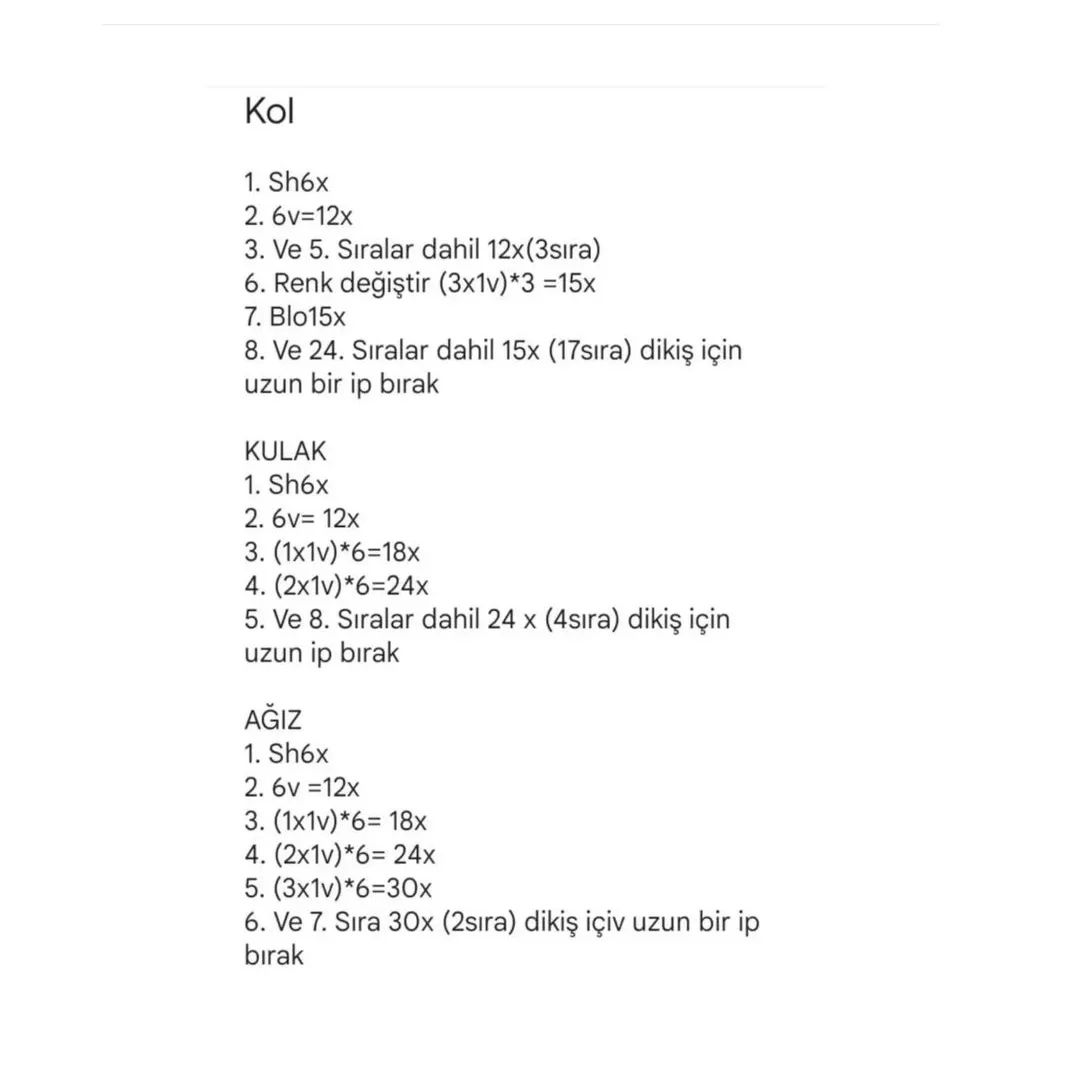 Kol

1. Sh6x
2. 6v=12x
3. Ve 5. Sıralar dahil 12x(3sıra)
6. Renk değiştir (3x1v)*3 =15x
7. Blo15x
8. Ve 24. Sıralar dahil 15x (17sıra) dikiş için uzun bir ip bırak

KULAK
1. Sh6x
2. 6v= 12x
3. (1x1v)*6=18x
4. (2x1v)*6=24x
5. Ve 8. Sıralar dahil 24 x (4sıra) dikiş için uzun ip bırak

AĞIZ
1. Sh6x
2. 6v =12x
3. (1x1v)*6= 18x
4. (2x1v)*6= 24x
5. (3x1v)*6=30x
6. Ve 7. Sıra 30x (2sıra) dikiş içiv uzun bir ip bırak